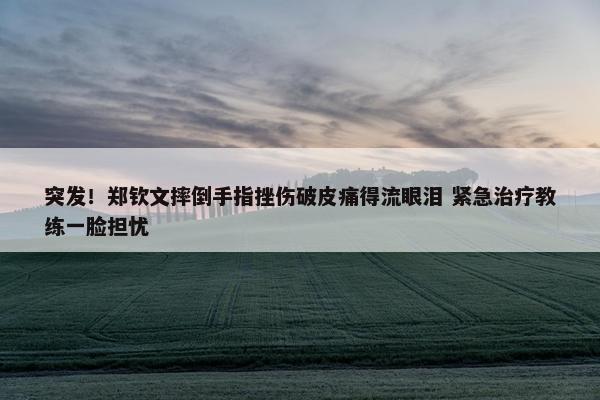 突发！郑钦文摔倒手指挫伤破皮痛得流眼泪 紧急治疗教练一脸担忧